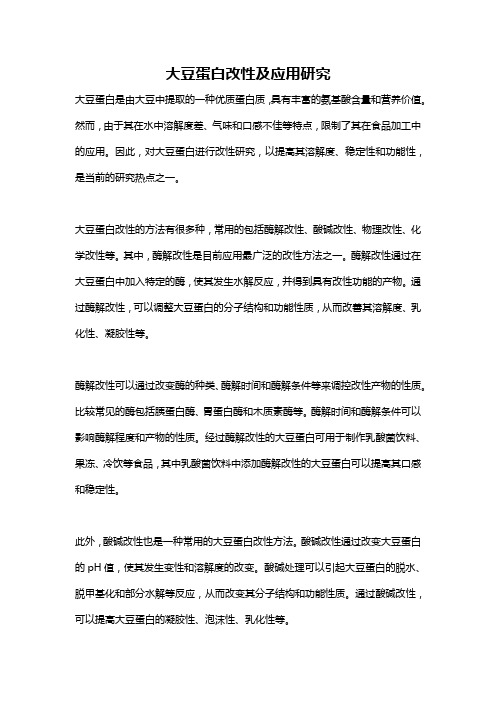 大豆蛋白改性及应用研究

大豆蛋白是由大豆中提取的一种优质蛋白质，具有丰富的氨基酸含量和营养价值。然而，由于其在水中溶解度差、气味和口感不佳等特点，限制了其在食品加工中的应用。因此，对大豆蛋白进行改性研究，以提高其溶解度、稳定性和功能性，是当前的研究热点之一。

大豆蛋白改性的方法有很多种，常用的包括酶解改性、酸碱改性、物理改性、化学改性等。其中，酶解改性是目前应用最广泛的改性方法之一。酶解改性通过在大豆蛋白中加入特定的酶，使其发生水解反应，并得到具有改性功能的产物。通过酶解改性，可以调整大豆蛋白的分子结构和功能性质，从而改善其溶解度、乳化性、凝胶性等。

酶解改性可以通过改变酶的种类、酶解时间和酶解条件等来调控改性产物的性质。比较常见的酶包括胰蛋白酶、胃蛋白酶和木质素酶等。酶解时间和酶解条件可以影响酶解程度和产物的性质。经过酶解改性的大豆蛋白可用于制作乳酸菌饮料、果冻、冷饮等食品，其中乳酸菌饮料中添加酶解改性的大豆蛋白可以提高其口感和稳定性。

此外，酸碱改性也是一种常用的大豆蛋白改性方法。酸碱改性通过改变大豆蛋白的 pH 值，使其发生变性和溶解度的改变。酸碱处理可以引起大豆蛋白的脱水、脱甲基化和部分水解等反应，从而改变其分子结构和功能性质。通过酸碱改性，可以提高大豆蛋白的凝胶性、泡沫性、乳化性等。